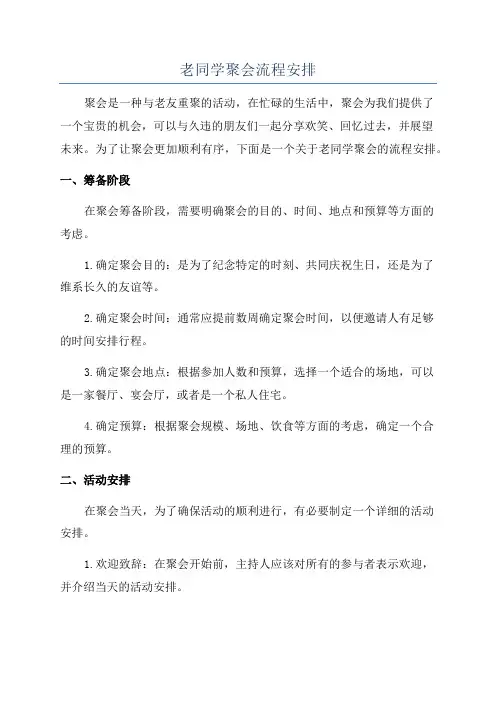 老同学聚会流程安排

聚会是一种与老友重聚的活动，在忙碌的生活中，聚会为我们提供了一个宝贵的机会，可以与久违的朋友们一起分享欢笑、回忆过去，并展望未来。为了让聚会更加顺利有序，下面是一个关于老同学聚会的流程安排。

一、筹备阶段

在聚会筹备阶段，需要明确聚会的目的、时间、地点和预算等方面的考虑。

1.确定聚会目的：是为了纪念特定的时刻、共同庆祝生日，还是为了维系长久的友谊等。

2.确定聚会时间：通常应提前数周确定聚会时间，以便邀请人有足够的时间安排行程。

3.确定聚会地点：根据参加人数和预算，选择一个适合的场地，可以是一家餐厅、宴会厅，或者是一个私人住宅。

4.确定预算：根据聚会规模、场地、饮食等方面的考虑，确定一个合理的预算。

二、活动安排

在聚会当天，为了确保活动的顺利进行，有必要制定一个详细的活动安排。

1.欢迎致辞：在聚会开始前，主持人应该对所有的参与者表示欢迎，并介绍当天的活动安排。